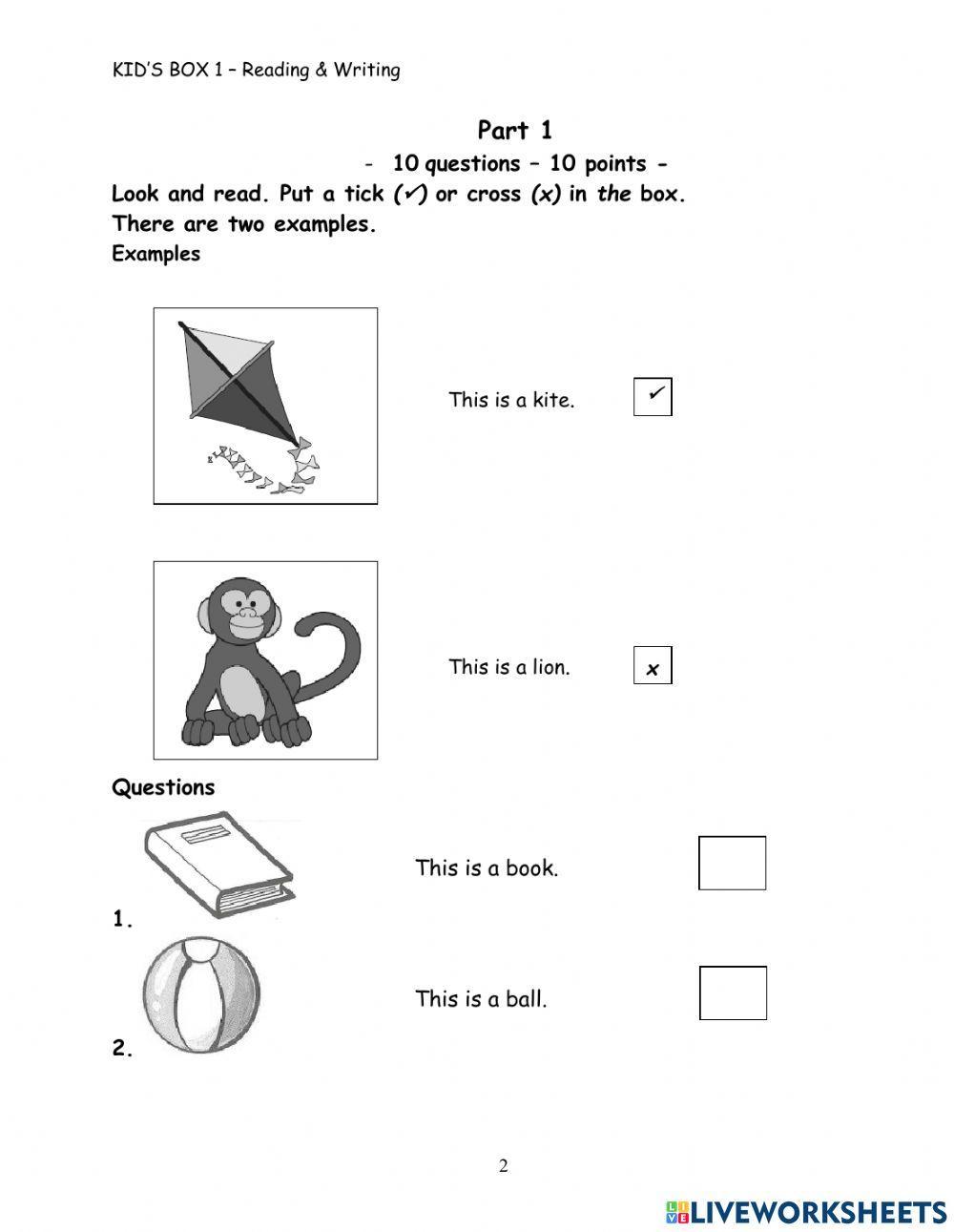 KID'S BOX 1 – Reading & Writing

Part 1

- 10 questions – 10 points -

Look and read. Put a tick (✓) or cross (x) in the box.
There are two examples.

Examples

This is a kite. ✓

This is a lion. x

Questions

1. This is a book.

2. This is a ball.

2

LIVEWORKSHEETS